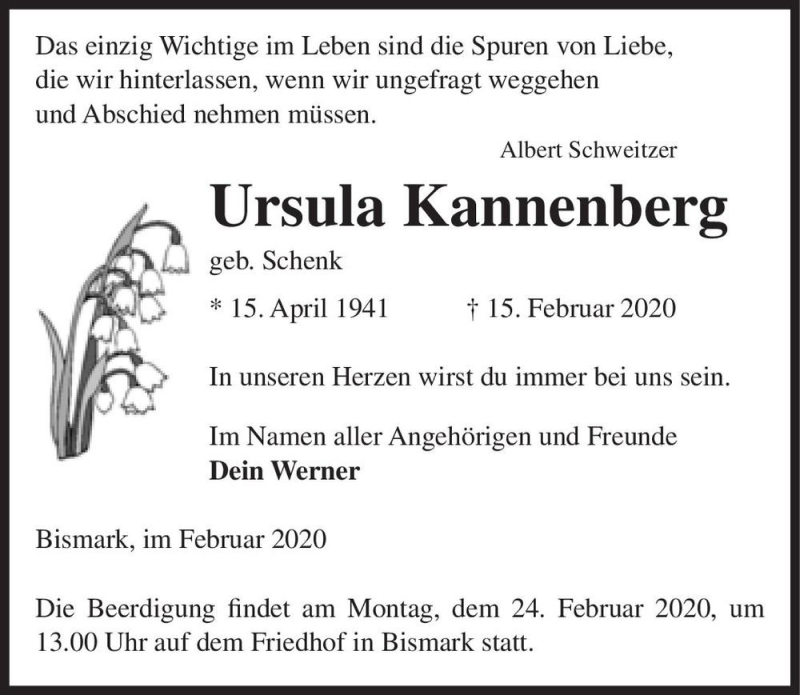 Das einzig Wichtige im Leben sind die Spuren von Liebe, die wir hinterlassen, wenn wir ungefragt weggehen und Abschied nehmen müssen.

Albert Schweitzer

Ursula Kannenberg

geb. Schenk

* 15. April 1941 † 15. Februar 2020

In unseren Herzen wirst du immer bei uns sein.

Im Namen aller Angehörigen und Freunde
Dein Werner

Bismark, im Februar 2020

Die Beerdigung findet am Montag, dem 24. Februar 2020, um 13.00 Uhr auf dem Friedhof in Bismark statt.